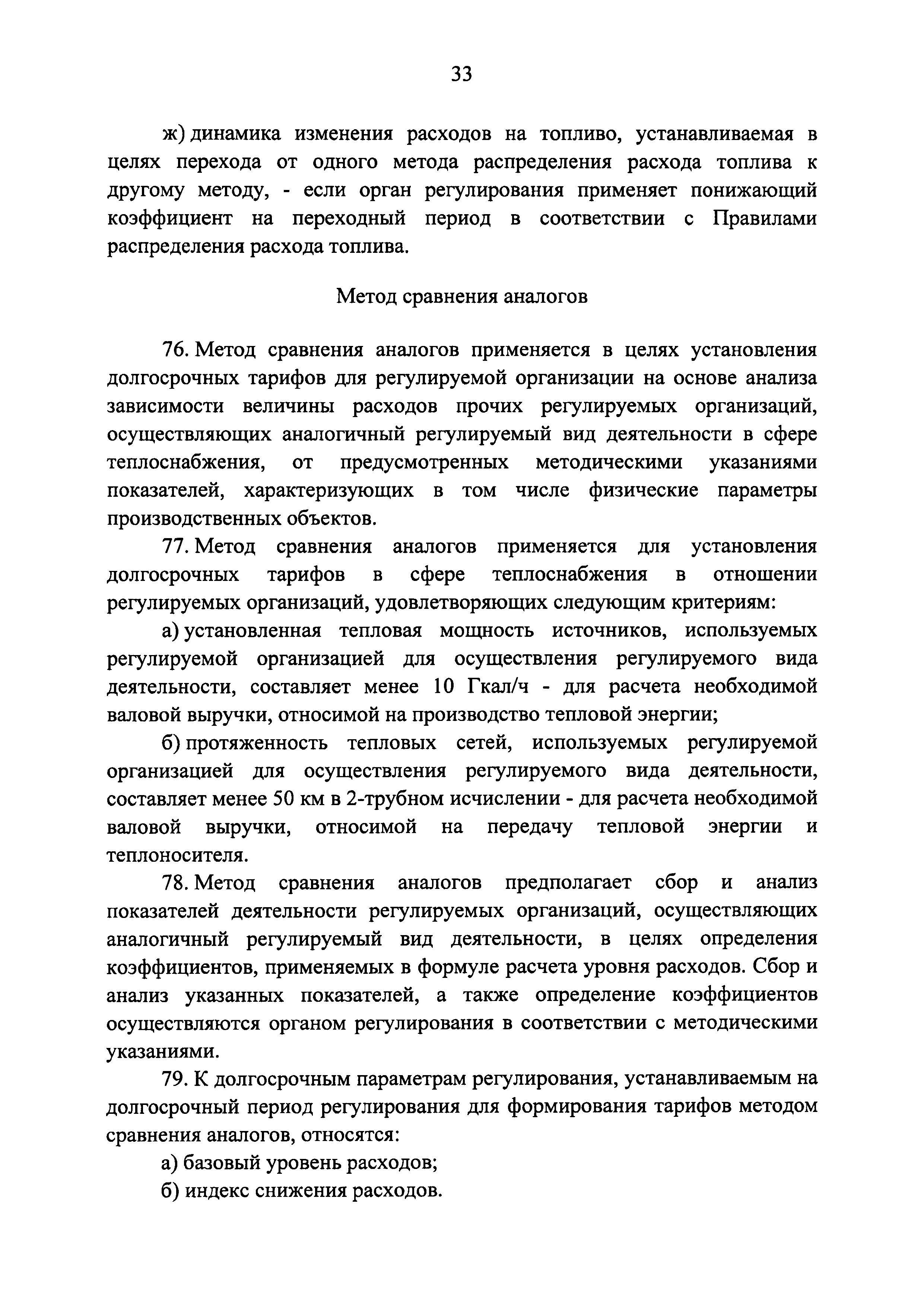 33

ж) динамика изменения расходов на топливо, устанавливаемая в целях перехода от одного метода распределения расхода топлива к другому методу, - если орган регулирования применяет понижающий коэффициент на переходный период в соответствии с Правилами распределения расхода топлива.

Метод сравнения аналогов

76. Метод сравнения аналогов применяется в целях установления долгосрочных тарифов для регулируемой организации на основе анализа зависимости величины расходов прочих регулируемых организаций, осуществляющих аналогичный регулируемый вид деятельности в сфере теплоснабжения, от предусмотренных методическими указаниями показателей, характеризующих в том числе физические параметры производственных объектов.

77. Метод сравнения аналогов применяется для установления долгосрочных тарифов в сфере теплоснабжения в отношении регулируемых организаций, удовлетворяющих следующим критериям:

а) установленная тепловая мощность источников, используемых регулируемой организацией для осуществления регулируемого вида деятельности, составляет менее 10 Гкал/ч - для расчета необходимой валовой выручки, относимой на производство тепловой энергии;

б) протяженность тепловых сетей, используемых регулируемой организацией для осуществления регулируемого вида деятельности, составляет менее 50 км в 2-трубном исчислении - для расчета необходимой валовой выручки, относимой на передачу тепловой энергии и теплоносителя.

78. Метод сравнения аналогов предполагает сбор и анализ показателей деятельности регулируемых организаций, осуществляющих аналогичный регулируемый вид деятельности, в целях определения коэффициентов, применяемых в формуле расчета уровня расходов. Сбор и анализ указанных показателей, а также определение коэффициентов осуществляются органом регулирования в соответствии с методическими указаниями.

79. К долгосрочным параметрам регулирования, устанавливаемым на долгосрочный период регулирования для формирования тарифов методом сравнения аналогов, относятся:

а) базовый уровень расходов;

б) индекс снижения расходов.